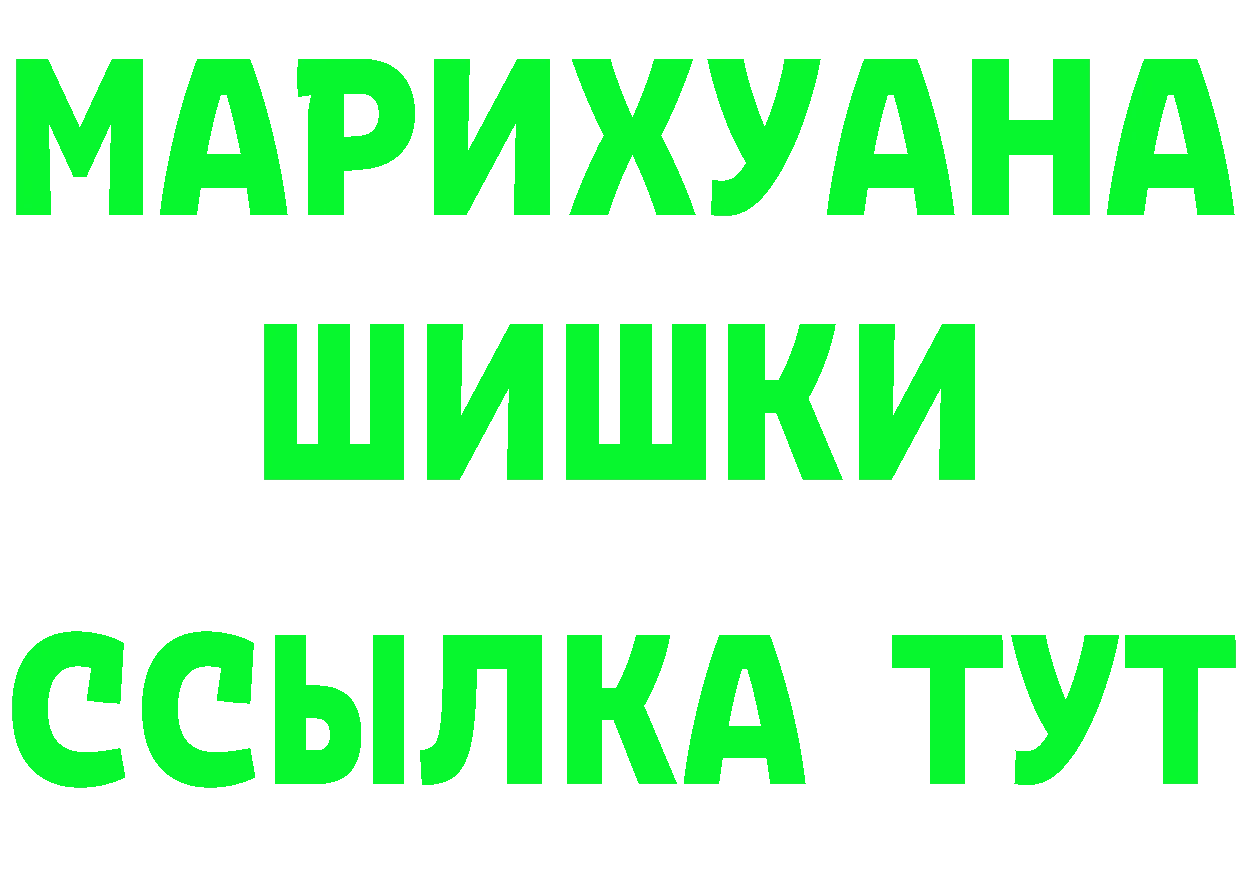 МАРИХУАНА
ШИШКИ
ССЫЛКА ТУТ